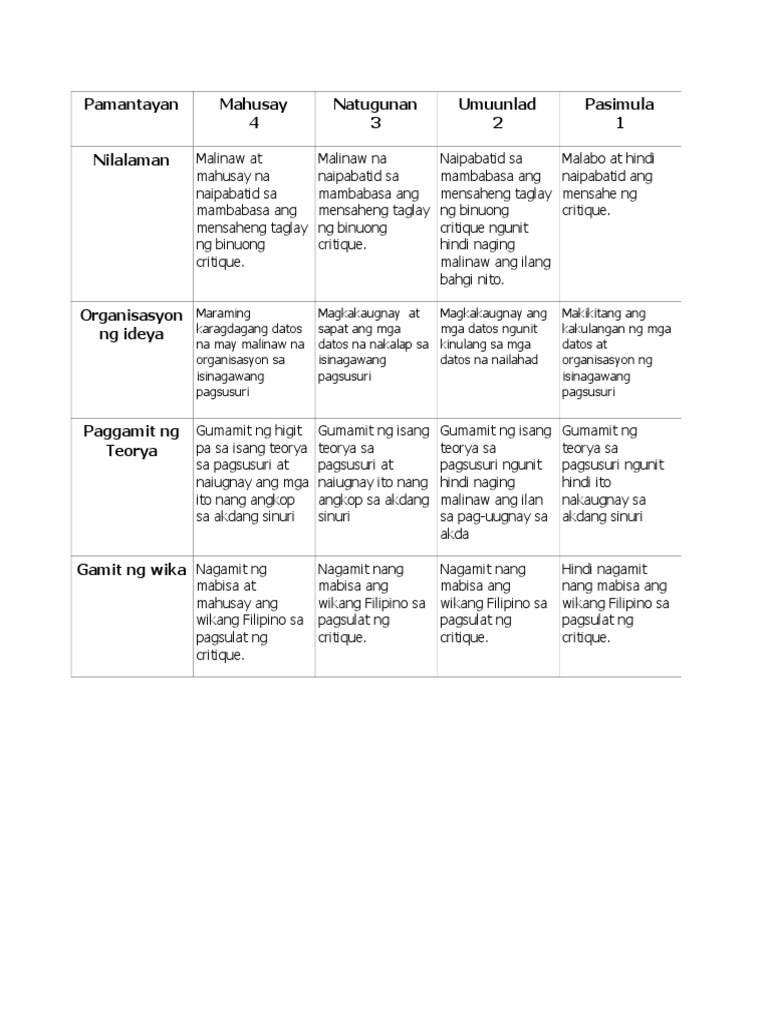 | Pamantayan | Mahusay 4 | Natugunan 3 | Umuunlad 2 | Pasimula 1 |
|---|---|---|---|---|
| Nilalaman | Malinaw at mahusay na naipabatid sa mambabasa ang mensaheng taglay ng binuong critique. | Malinaw na naipabatid sa mambabasa ang mensaheng taglay ng binuong critique. | Naipabatid sa mambabasa ang mensaheng taglay ng binuong critique ngunit hindi naging malinaw ang ilang bahgi nito. | Malabo at hindi naipabatid ang mensahe ng critique. |
| Organisasyon ng ideya | Maraming karagdagang datos na may malinaw na organisasyon sa isinagawang pagsusuri | Magkakaugnay at sapat ang mga datos na nakalap sa isinagawang pagsusuri | Magkakaugnay ang mga datos ngunit kinulang sa mga datos na nailahad | Makikitang ang kakulangan ng mga datos at organisasyon ng isinagawang pagsusuri |
| Paggamit ng Teorya | Gumamit ng higit pa sa isang teorya sa pagsusuri at naiugnay ang mga ito nang angkop sa akdang sinuri | Gumamit ng isang teorya sa pagsusuri at naiugnay ito nang angkop sa akdang sinuri | Gumamit ng isang teorya sa pagsusuri ngunit hindi naging malinaw ang ilan sa pag-uugnay sa akda | Gumamit ng teorya sa pagsusuri ngunit hindi ito nakaugnay sa akdang sinuri |
| Gamit ng wika | Nagamit ng mabisa at mahusay ang wikang Filipino sa pagsulat ng critique. | Nagamit nang mabisa ang wikang Filipino sa pagsulat ng critique. | Nagamit nang mabisa ang wikang Filipino sa pagsulat ng critique. | Hindi nagamit nang mabisa ang wikang Filipino sa pagsulat ng critique. |